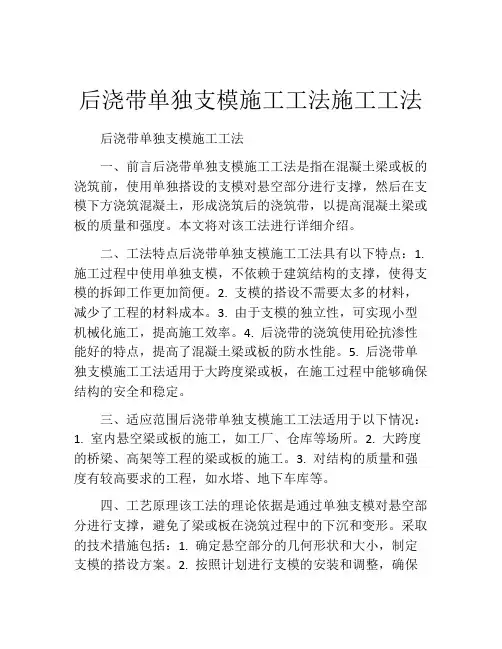 后浇带单独支模施工工法施工工法

后浇带单独支模施工工法

一、前言后浇带单独支模施工工法是指在混凝土梁或板的浇筑前，使用单独搭设的支模对悬空部分进行支撑，然后在支模下方浇筑混凝土，形成浇筑后的浇筑带，以提高混凝土梁或板的质量和强度。本文将对该工法进行详细介绍。

二、工法特点后浇带单独支模施工工法具有以下特点：1. 施工过程中使用单独支模，不依赖于建筑结构的支撑，使得支模的拆卸工作更加简便。2. 支模的搭设不需要太多的材料，减少了工程的材料成本。3. 由于支模的独立性，可实现小型机械化施工，提高施工效率。4. 后浇带的浇筑使用砼抗渗性能好的特点，提高了混凝土梁或板的防水性能。5. 后浇带单独支模施工工法适用于大跨度梁或板，在施工过程中能够确保结构的安全和稳定。

三、适应范围后浇带单独支模施工工法适用于以下情况：1. 室内悬空梁或板的施工，如工厂、仓库等场所。2. 大跨度的桥梁、高架等工程的梁或板的施工。3. 对结构的质量和强度有较高要求的工程，如水塔、地下车库等。

四、工艺原理该工法的理论依据是通过单独支模对悬空部分进行支撑，避免了梁或板在浇筑过程中的下沉和变形。采取的技术措施包括：1. 确定悬空部分的几何形状和大小，制定支模的搭设方案。2. 按照计划进行支模的安装和调整，确保